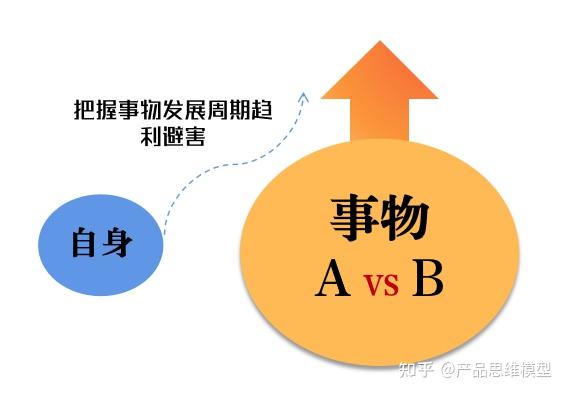 把握事物发展周期趋利避害

自身

事物

A vs B

知乎 @产品思维模型